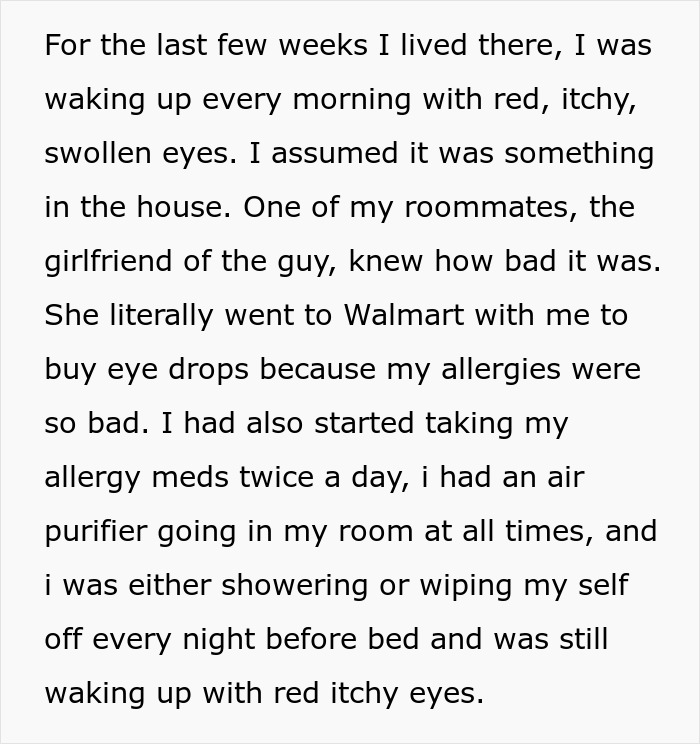 For the last few weeks I lived there, I was waking up every morning with red, itchy, swollen eyes. I assumed it was something in the house. One of my roommates, the girlfriend of the guy, knew how bad it was. She literally went to Walmart with me to buy eye drops because my allergies were so bad. I had also started taking my allergy meds twice a day, i had an air purifier going in my room at all times, and i was either showering or wiping my self off every night before bed and was still waking up with red itchy eyes.